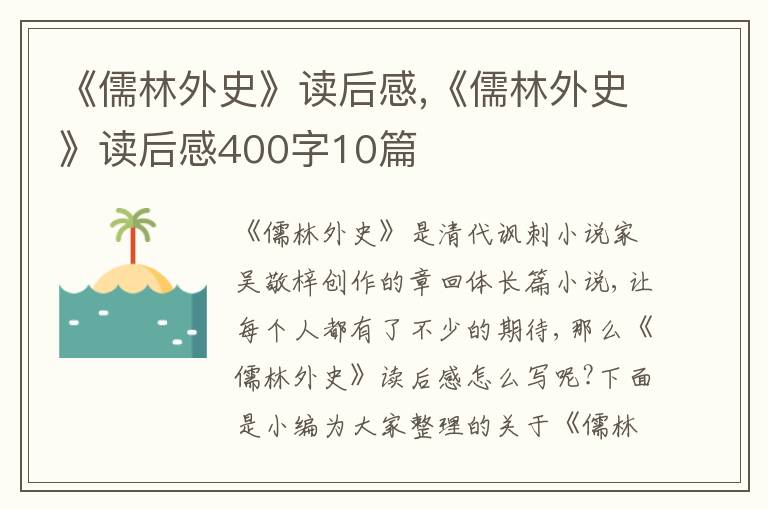 《儒林外史》读后感,《儒林外史》读后感400字10篇

《儒林外史》是清代讽刺小说家吴敬梓创作的章回体长篇小说，让每个人都有了不少的期待，那么《儒林外史》读后感怎么写呢?下面是小编为大家整理的关于《儒林